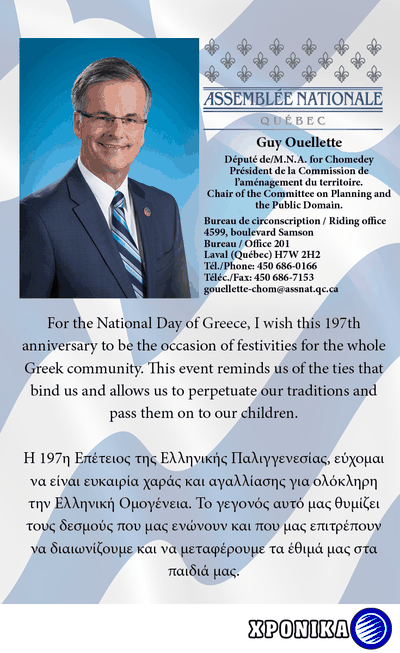 ASSEMBLÉE NATIONALE
QUÉBEC

Guy Ouellette
Député de/M.N.A. for Chomedey
Président de la Commission de l'aménagement du territoire.
Chair of the Committee on Planning and the Public Domain.

Bureau de circonscription / Riding office
4599, boulevard Samson
Bureau / Office 201
Laval (Québec) H7W 2H2
Tél./Phone: 450 686-0166
Téléc./Fax: 450 686-7153
gouellette-chom@assnat.qc.ca

For the National Day of Greece, I wish this 197th anniversary to be the occasion of festivities for the whole Greek community. This event reminds us of the ties that bind us and allows us to perpetuate our traditions and pass them on to our children.

Η 197η Επέτειος της Ελληνικής Παλιγγενεσίας, εύχομαι να είναι ευκαιρία χαράς και αγαλλίασης για ολόκληρη την Ελληνική Ομογένεια. Το γεγονός αυτό μας θυμίζει τους δεσμούς που μας ενώνουν και που μας επιτρέπουν να διαιωνίζουμε και να μεταφέρουμε τα έθιμά μας στα παιδιά μας.

ΧΡΟΝΙΚΑ